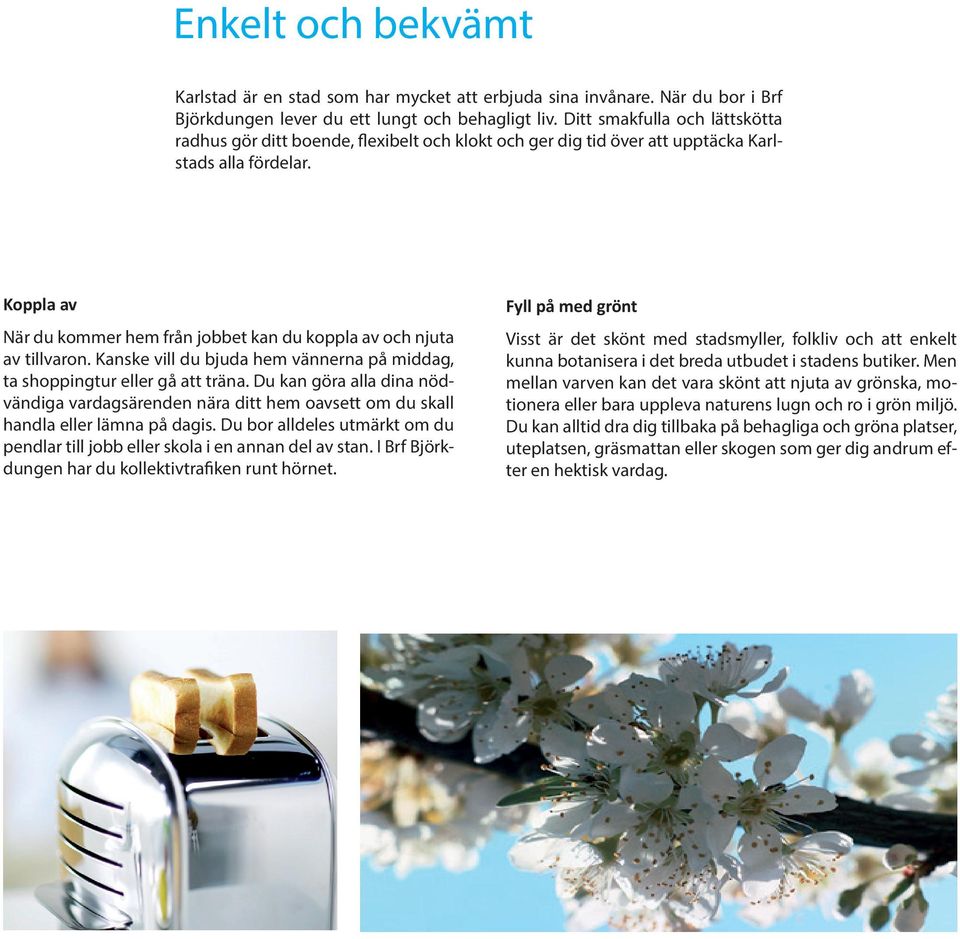 Enkelt och bekvämt

Karlstad är en stad som har mycket att erbjuda sina invånare. När du bor i Brf Björkdungen lever du ett lungt och behagligt liv. Ditt smakfulla och lättskötta radhus gör ditt boende, flexibelt och klokt och ger dig tid över att upptäcka Karlstads alla fördelar.

Koppla av

När du kommer hem från jobbet kan du koppla av och njuta av tillvaron. Kanske vill du bjuda hem vännerna på middag, ta shoppingtur eller gå att träna. Du kan göra alla dina nödvändiga vardagsärenden nära ditt hem oavsett om du skall handla eller lämna på dagis. Du bor alldeles utmärkt om du pendlar till jobb eller skola i en annan del av stan. I Brf Björkdungen har du kollektivtrafiken runt hörnet.

Fyll på med grönt

Visst är det skönt med stadsmyller, folkliv och att enkelt kunna botanisera i det breda utbudet i stadens butiker. Men mellan varven kan det vara skönt att njuta av grönska, motionera eller bara uppleva naturens lugn och ro i grön miljö. Du kan alltid dra dig tillbaka på behagliga och gröna platser, uteplatsen, gräsmattan eller skogen som ger dig andrum efter en hektisk vardag.